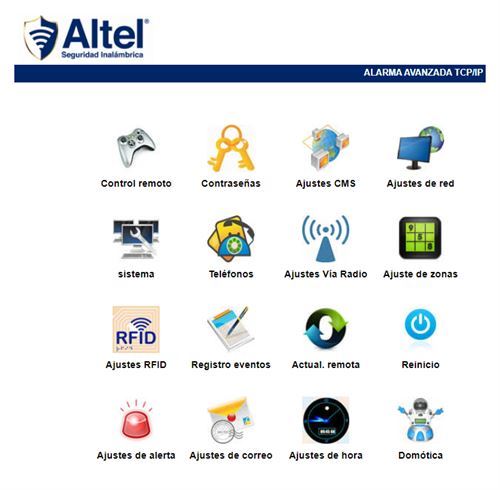 Altel®
Seguridad Inalámbrica

ALARMA AVANZADA TCP/IP

Control remoto
Contraseñas
Ajustes CMS
Ajustes de red

sistema
Teléfonos
Ajustes Vía Radio
Ajuste de zonas

RFID
Ajustes RFID
Registro eventos
Actual. remota
Reinicio

Ajustes de alerta
Ajustes de correo
Ajustes de hora
Domótica